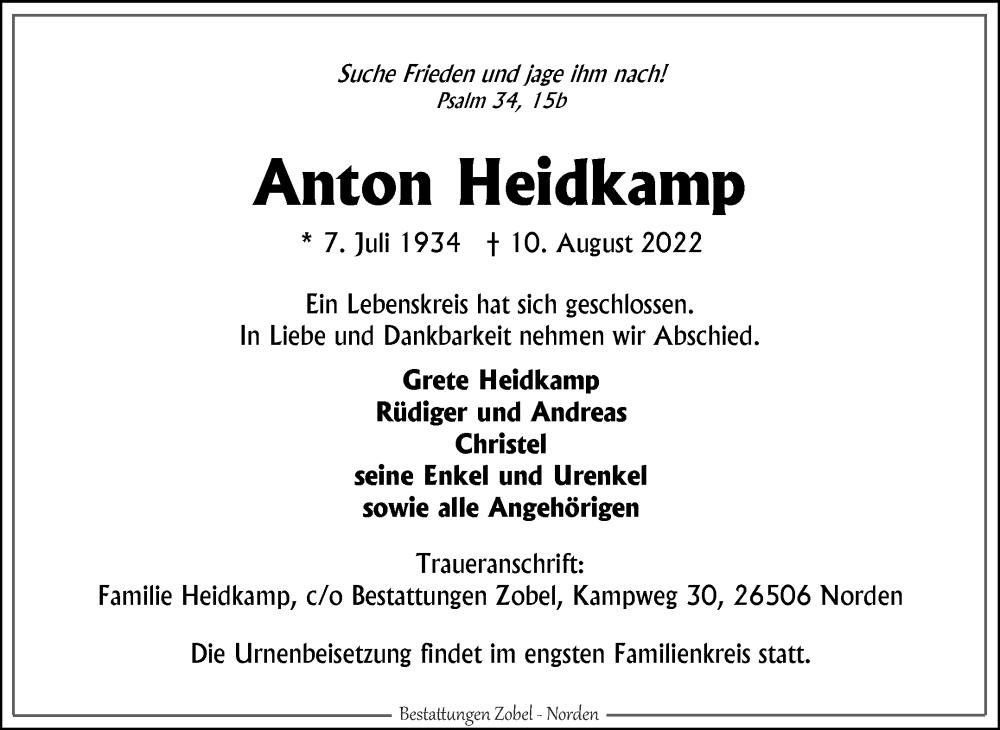 Suche Frieden und jage ihm nach!
Psalm 34, 15b

Anton Heidkamp

* 7. Juli 1934 † 10. August 2022

Ein Lebenskreis hat sich geschlossen.
In Liebe und Dankbarkeit nehmen wir Abschied.

Grete Heidkamp
Rüdiger und Andreas
Christel
seine Enkel und Urenkel
sowie alle Angehörigen

Traueranschrift:
Familie Heidkamp, c/o Bestattungen Zobel, Kampweg 30, 26506 Norden

Die Urnenbeisetzung findet im engsten Familienkreis statt.

Bestattungen Zobel - Norden